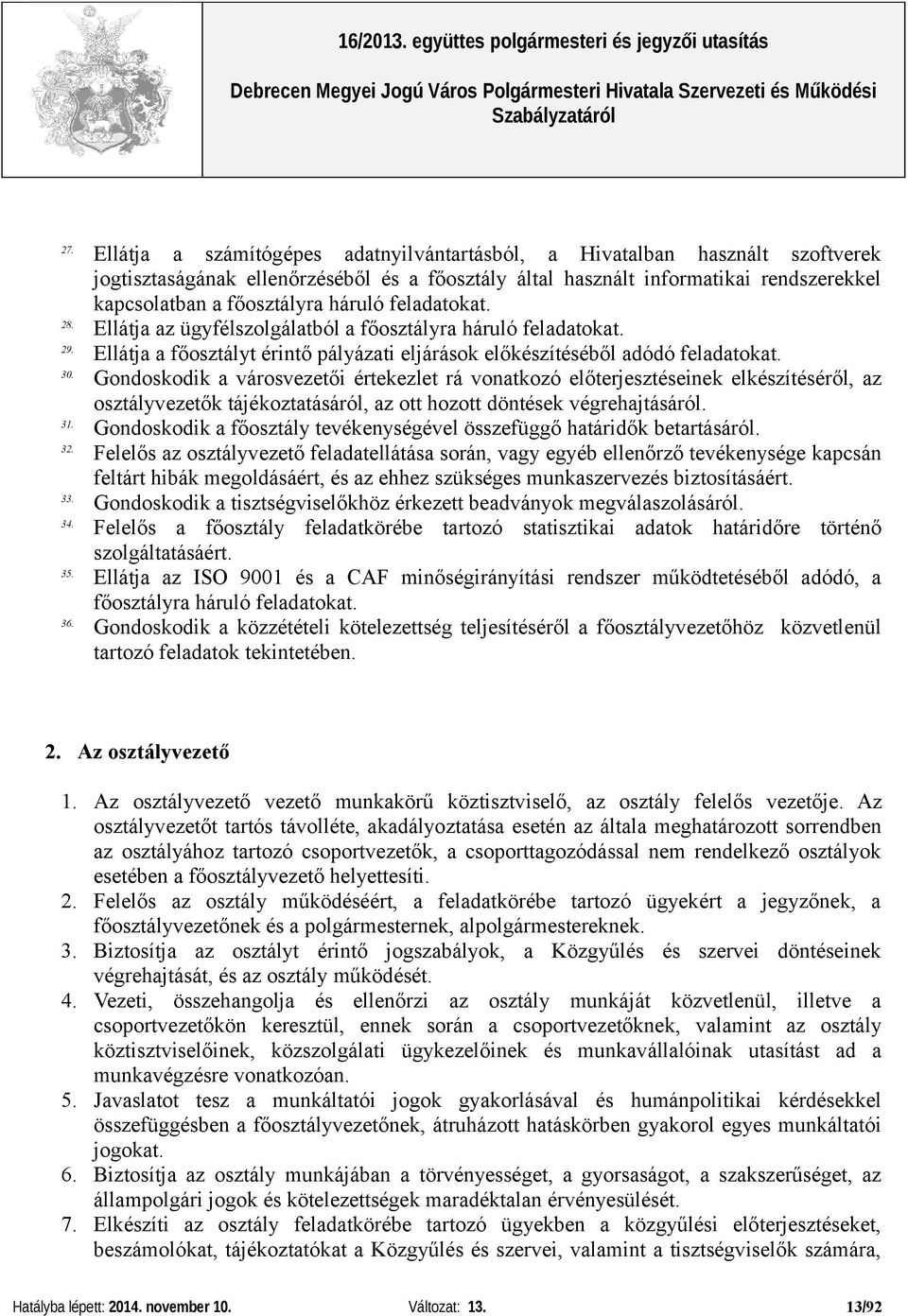 16/2013. együttes polgármesteri és jegyzői utasítás

Debrecen Megyei Jogú Város Polgármesteri Hivatala Szervezeti és Működési Szabályzatáról

27. Ellátja a számítógépes adatnyilvántartásból, a Hivatalban használt szoftverek jogtisztaságának ellenőrzéséből és a főosztály által használt informatikai rendszerekkel kapcsolatban a főosztályra háruló feladatokat.
28. Ellátja az ügyfélszolgálatból a főosztályra háruló feladatokat.
29. Ellátja a főosztályt érintő pályázati eljárások előkészítéséből adódó feladatokat.
30. Gondoskodik a városvezetői értekezlet rá vonatkozó előterjesztéseinek elkészítéséről, az osztályvezetők tájékoztatásáról, az ott hozott döntések végrehajtásáról.
31. Gondoskodik a főosztály tevékenységével összefüggő határidők betartásáról.
32. Felelős az osztályvezető feladatellátása során, vagy egyéb ellenőrző tevékenysége kapcsán feltárt hibák megoldásáért, és az ehhez szükséges munkaszervezés biztosításáért.
33. Gondoskodik a tisztségviselőkhöz érkezett beadványok megválaszolásáról.
34. Felelős a főosztály feladatkörébe tartozó statisztikai adatok határidőre történő szolgáltatásáért.
35. Ellátja az ISO 9001 és a CAF minőségirányítási rendszer működtetéséből adódó, a főosztályra háruló feladatokat.
36. Gondoskodik a közzétételi kötelezettség teljesítéséről a főosztályvezetőhöz közvetlenül tartozó feladatok tekintetében.

2. Az osztályvezető

1. Az osztályvezető vezető munkakörű köztisztviselő, az osztály felelős vezetője. Az osztályvezetőt tartós távolléte, akadályoztatása esetén az általa meghatározott sorrendben az osztályához tartozó csoportvezetők, a csoporttagozódással nem rendelkező osztályok esetében a főosztályvezető helyettesíti.
2. Felelős az osztály működéséért, a feladatkörébe tartozó ügyekért a jegyzőnek, a főosztályvezetőnek és a polgármesternek, alpolgármestereknek.
3. Biztosítja az osztályt érintő jogszabályok, a Közgyűlés és szervei döntéseinek végrehajtását, és az osztály működését.
4. Vezeti, összehangolja és ellenőrzi az osztály munkáját közvetlenül, illetve a csoportvezetőkön keresztül, ennek során a csoportvezetőknek, valamint az osztály köztisztviselőinek, közszolgálati ügykezelőinek és munkavállalóinak utasítást ad a munkavégzésre vonatkozóan.
5. Javaslatot tesz a munkáltatói jogok gyakorlásával és humánpolitikai kérdésekkel összefüggésben a főosztályvezetőnek, átruházott hatáskörben gyakorol egyes munkáltatói jogokat.
6. Biztosítja az osztály munkájában a törvényességet, a gyorsaságot, a szakszerűséget, az állampolgári jogok és kötelezettségek maradéktalan érvényesülését.
7. Elkészíti az osztály feladatkörébe tartozó ügyekben a közgyűlési előterjesztéseket, beszámolókat, tájékoztatókat a Közgyűlés és szervei, valamint a tisztségviselők számára,

Hatályba lépett: 2014. november 10. Változat: 13. 13/92